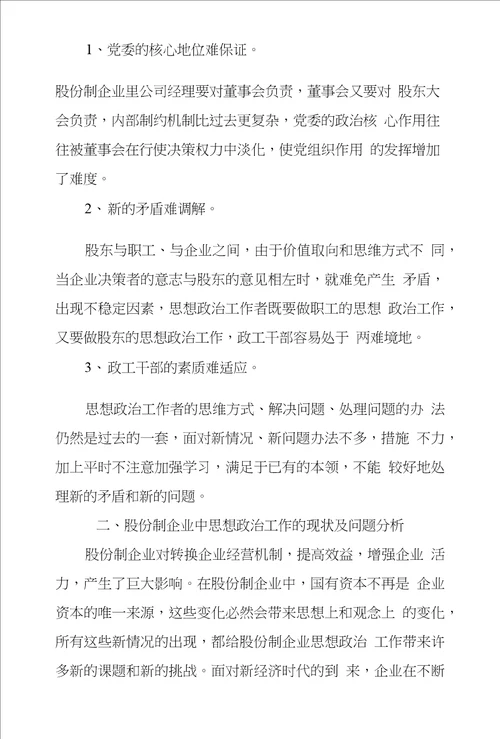 1、党委的核心地位难保证。

股份制企业里公司经理要对董事会负责，董事会又要对 股东大会负责，内部制约机制比过去更复杂，党委的政治核 心作用往往被董事会在行使决策权力中淡化，使党组织作用 的发挥增加了难度。

2、新的矛盾难调解。

股东与职工、与企业之间，由于价值取向和思维方式不 同，当企业决策者的意志与股东的意见相左时，就难免产生 矛盾，出现不稳定因素，思想政治工作者既要做职工的思想 政治工作，又要做股东的思想政治工作，政工干部容易处于 两难境地。

3、政工干部的素质难适应。

思想政治工作者的思维方式、解决问题、处理问题的办 法仍然是过去的一套，面对新情况、新问题办法不多，措施 不力，加上平时不注意加强学习，满足于已有的本领，不能 较好地处理新的矛盾和新的问题。

二、股份制企业中思想政治工作的现状及问题分析

股份制企业对转换企业经营机制，提高效益，增强企业 活力，产生了巨大影响。在股份制企业中，国有资本不再是 企业资本的唯一来源，这些变化必然会带来思想上和观念上 的变化，所有这些新情况的出现，都给股份制企业思想政治 工作带来许多新的课题和新的挑战。面对新经济时代的到 来，企业在不断